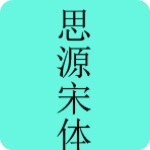 思源宋体